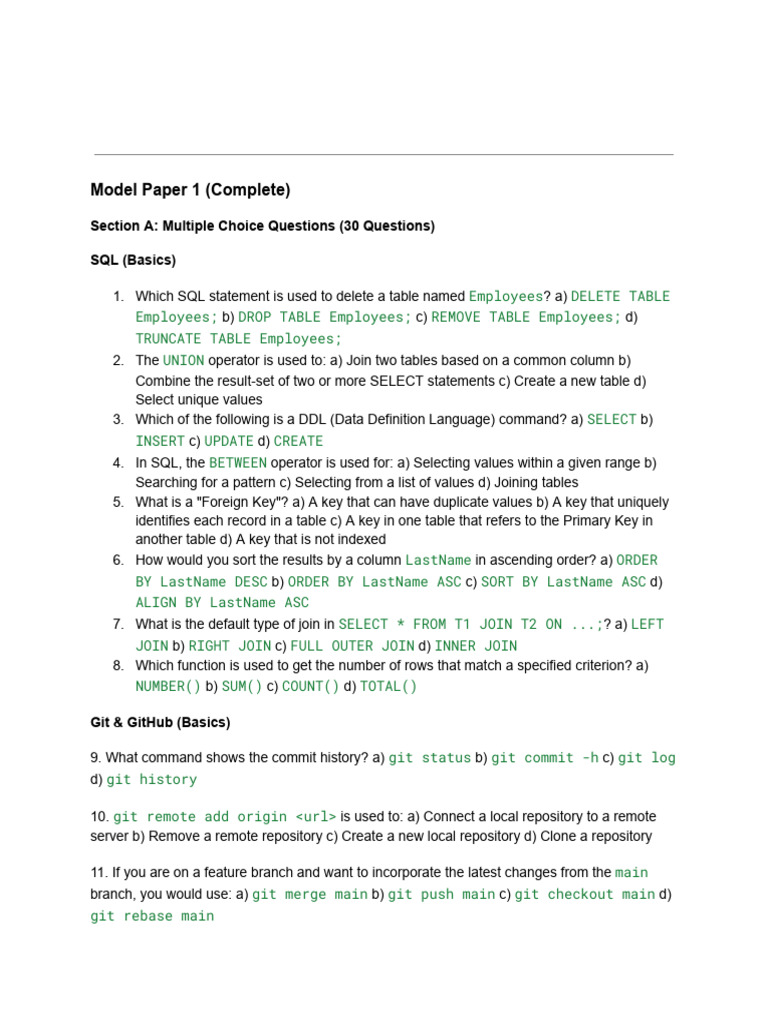 Model Paper 1 (Complete)

Section A: Multiple Choice Questions (30 Questions)

SQL (Basics)

1. Which SQL statement is used to delete a table named Employees? a) DELETE TABLE Employees; b) DROP TABLE Employees; c) REMOVE TABLE Employees; d) TRUNCATE TABLE Employees;
2. The UNION operator is used to: a) Join two tables based on a common column b) Combine the result-set of two or more SELECT statements c) Create a new table d) Select unique values
3. Which of the following is a DDL (Data Definition Language) command? a) SELECT b) INSERT c) UPDATE d) CREATE
4. In SQL, the BETWEEN operator is used for: a) Selecting values within a given range b) Searching for a pattern c) Selecting from a list of values d) Joining tables
5. What is a "Foreign Key"? a) A key that can have duplicate values b) A key that uniquely identifies each record in a table c) A key in one table that refers to the Primary Key in another table d) A key that is not indexed
6. How would you sort the results by a column LastName in ascending order? a) ORDER BY LastName DESC b) ORDER BY LastName ASC c) SORT BY LastName ASC d) ALIGN BY LastName ASC
7. What is the default type of join in SELECT * FROM T1 JOIN T2 ON ...;? a) LEFT JOIN b) RIGHT JOIN c) FULL OUTER JOIN d) INNER JOIN
8. Which function is used to get the number of rows that match a specified criterion? a) NUMBER() b) SUM() c) COUNT() d) TOTAL()

Git & GitHub (Basics)

9. What command shows the commit history? a) git status b) git commit -h c) git log d) git history

10. git remote add origin <url> is used to: a) Connect a local repository to a remote server b) Remove a remote repository c) Create a new local repository d) Clone a repository

11. If you are on a feature branch and want to incorporate the latest changes from the main branch, you would use: a) git merge main b) git push main c) git checkout main d) git rebase main